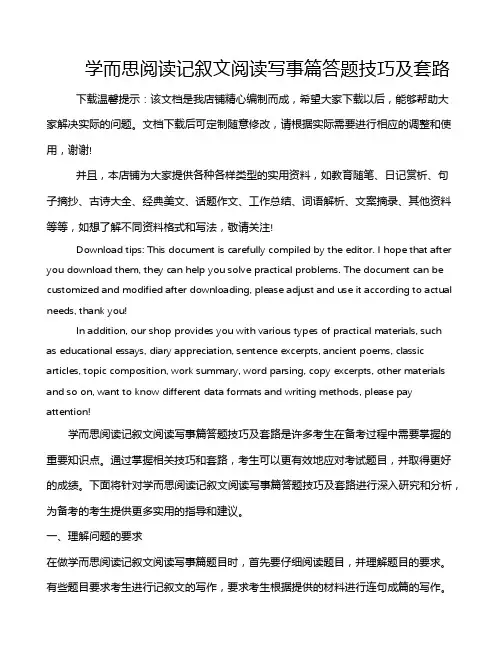 学而思阅读记叙文阅读写事篇答题技巧及套路

下载温馨提示：该文档是我店铺精心编制而成，希望大家下载以后，能够帮助大家解决实际的问题。文档下载后可定制随意修改，请根据实际需要进行相应的调整和使用，谢谢!

并且，本店铺为大家提供各种各样类型的实用资料，如教育随笔、日记赏析、句子摘抄、古诗大全、经典美文、话题作文、工作总结、词语解析、文案摘录、其他资料等等，如想了解不同资料格式和写法，敬请关注!

Download tips: This document is carefully compiled by the editor. I hope that after you download them, they can help you solve practical problems. The document can be customized and modified after downloading, please adjust and use it according to actual needs, thank you!

In addition, our shop provides you with various types of practical materials, such as educational essays, diary appreciation, sentence excerpts, ancient poems, classic articles, topic composition, work summary, word parsing, copy excerpts, other materials and so on, want to know different data formats and writing methods, please pay attention!

学而思阅读记叙文阅读写事篇答题技巧及套路是许多考生在备考过程中需要掌握的重要知识点。通过掌握相关技巧和套路，考生可以更有效地应对考试题目，并取得更好的成绩。下面将针对学而思阅读记叙文阅读写事篇答题技巧及套路进行深入研究和分析，为备考的考生提供更多实用的指导和建议。

一、理解问题的要求

在做学而思阅读记叙文阅读写事篇题目时，首先要仔细阅读题目，并理解题目的要求。有些题目要求考生进行记叙文的写作，要求考生根据提供的材料进行连句成篇的写作。